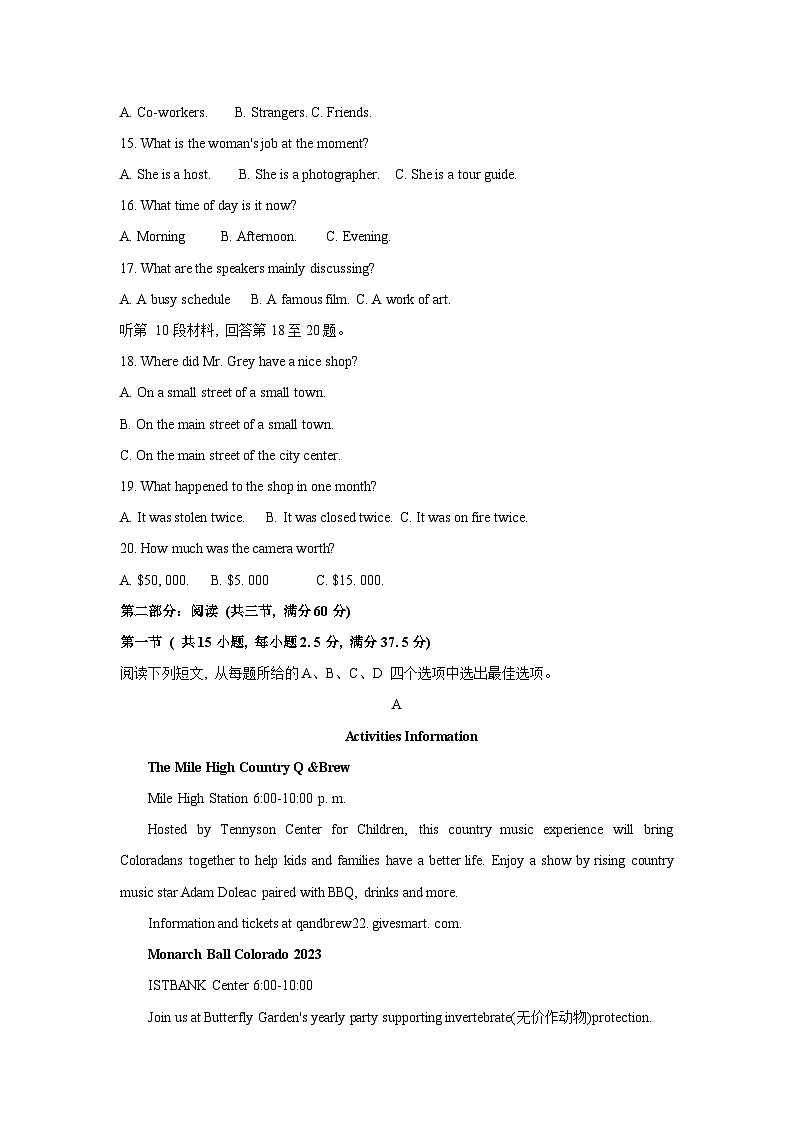 A. Co-workers.　　B. Strangers. C. Friends.

15. What is the woman's job at the moment?

A. She is a host.　　B. She is a photographer.　C. She is a tour guide.

16. What time of day is it now?

A. Morning　　B. Afternoon.　　C. Evening.

17. What are the speakers mainly discussing?

A. A busy schedule　B. A famous film. C. A work of art.

听第 10 段材料, 回答第 18 至 20 题。

18. Where did Mr. Grey have a nice shop?

A. On a small street of a small town.

B. On the main street of a small town.

C. On the main street of the city center.

19. What happened to the shop in one month?

A. It was stolen twice.　B. It was closed twice. C. It was on fire twice.

20. How much was the camera worth?

A. $50, 000.　B. $5. 000　　C. $15. 000.

第二部分：阅读 (共三节, 满分 60 分)

第一节 ( 共 15 小题, 每小题 2. 5 分, 满分 37. 5 分)

阅读下列短文, 从每题所给的 A、B、C、D 四个选项中选出最佳选项。

A

Activities Information

The Mile High Country Q &Brew

Mile High Station 6:00-10:00 p. m.

Hosted by Tennyson Center for Children, this country music experience will bring Coloradans together to help kids and families have a better life. Enjoy a show by rising country music star Adam Doleac paired with BBQ, drinks and more.

Information and tickets at qandbrew22. givesmart. com.

Monarch Ball Colorado 2023

ISTBANK Center 6:00-10:00

Join us at Butterfly Garden's yearly party supporting invertebrate(无价作动物)protection.